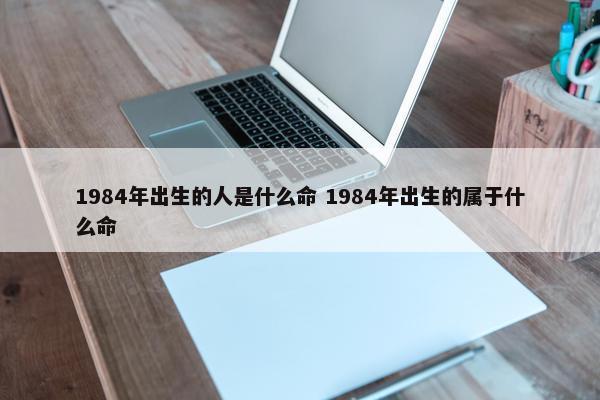 1984年出生的人是什么命 1984年出生的属于什么命